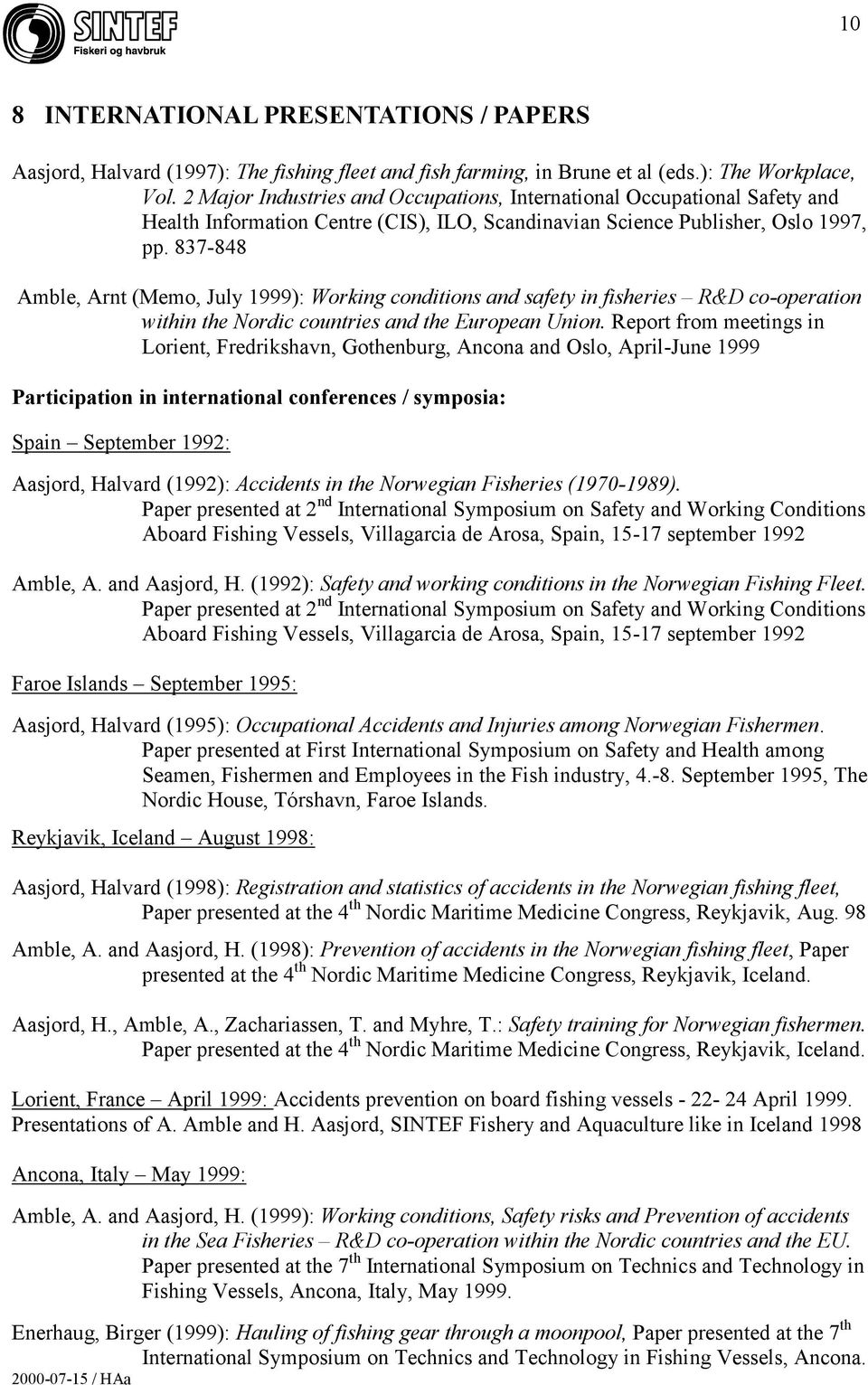 SINTEF
Fiskeri og havbruk

10

8 INTERNATIONAL PRESENTATIONS / PAPERS

Aasjord, Halvard (1997): The fishing fleet and fish farming, in Brune et al (eds.): The Workplace, Vol. 2 Major Industries and Occupations, International Occupational Safety and Health Information Centre (CIS), ILO, Scandinavian Science Publisher, Oslo 1997, pp. 837-848

Amble, Arnt (Memo, July 1999): Working conditions and safety in fisheries – R&D co-operation within the Nordic countries and the European Union. Report from meetings in Lorient, Fredrikshavn, Gothenburg, Ancona and Oslo, April-June 1999

Participation in international conferences / symposia:

Spain – September 1992:

Aasjord, Halvard (1992): Accidents in the Norwegian Fisheries (1970-1989). Paper presented at 2$^{nd}$ International Symposium on Safety and Working Conditions Aboard Fishing Vessels, Villagarcia de Arosa, Spain, 15-17 september 1992

Amble, A. and Aasjord, H. (1992): Safety and working conditions in the Norwegian Fishing Fleet. Paper presented at 2$^{nd}$ International Symposium on Safety and Working Conditions Aboard Fishing Vessels, Villagarcia de Arosa, Spain, 15-17 september 1992

Faroe Islands – September 1995:

Aasjord, Halvard (1995): Occupational Accidents and Injuries among Norwegian Fishermen. Paper presented at First International Symposium on Safety and Health among Seamen, Fishermen and Employees in the Fish industry, 4.-8. September 1995, The Nordic House, Tórshavn, Faroe Islands.

Reykjavik, Iceland – August 1998:

Aasjord, Halvard (1998): Registration and statistics of accidents in the Norwegian fishing fleet, Paper presented at the 4$^{th}$ Nordic Maritime Medicine Congress, Reykjavik, Aug. 98

Amble, A. and Aasjord, H. (1998): Prevention of accidents in the Norwegian fishing fleet, Paper presented at the 4$^{th}$ Nordic Maritime Medicine Congress, Reykjavik, Iceland.

Aasjord, H., Amble, A., Zachariassen, T. and Myhre, T.: Safety training for Norwegian fishermen. Paper presented at the 4$^{th}$ Nordic Maritime Medicine Congress, Reykjavik, Iceland.

Lorient, France – April 1999: Accidents prevention on board fishing vessels - 22- 24 April 1999. Presentations of A. Amble and H. Aasjord, SINTEF Fishery and Aquaculture like in Iceland 1998

Ancona, Italy – May 1999:

Amble, A. and Aasjord, H. (1999): Working conditions, Safety risks and Prevention of accidents in the Sea Fisheries – R&D co-operation within the Nordic countries and the EU. Paper presented at the 7$^{th}$ International Symposium on Technics and Technology in Fishing Vessels, Ancona, Italy, May 1999.

Enerhaug, Birger (1999): Hauling of fishing gear through a moonpool, Paper presented at the 7$^{th}$ International Symposium on Technics and Technology in Fishing Vessels, Ancona.

2000-07-15 / HAa